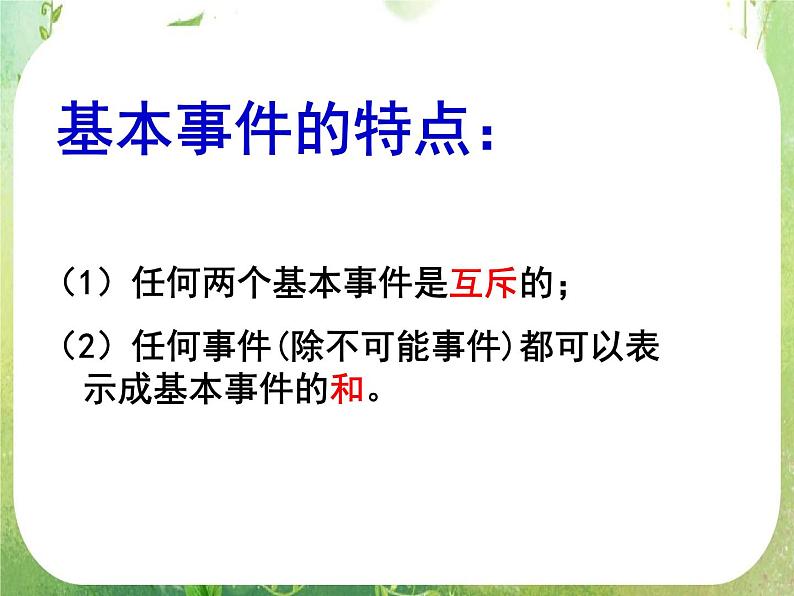 基本事件的特点：

（1）任何两个基本事件是互斥的；

（2）任何事件(除不可能事件)都可以表示成基本事件的和。